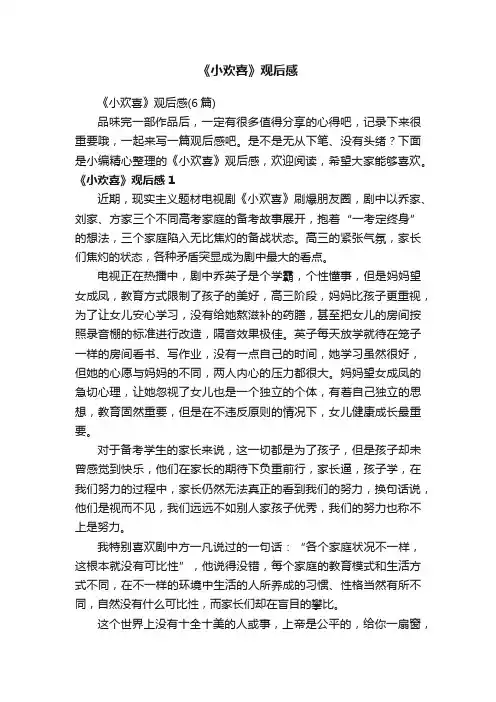 《小欢喜》观后感

《小欢喜》观后感(6 篇)

品味完一部作品后，一定有很多值得分享的心得吧，记录下来很重要哦，一起来写一篇观后感吧。是不是无从下笔、没有头绪？下面是小编精心整理的《小欢喜》观后感，欢迎阅读，希望大家能够喜欢。

《小欢喜》观后感 1

近期，现实主义题材电视剧《小欢喜》刷爆朋友圈，剧中以乔家、刘家、方家三个不同高考家庭的备考故事展开，抱着“一考定终身”的想法，三个家庭陷入无比焦灼的备战状态。高三的紧张气氛，家长们焦灼的状态，各种矛盾突显成为剧中最大的看点。

电视正在热播中，剧中乔英子是个学霸，个性懂事，但是妈妈望女成凤，教育方式限制了孩子的美好，高三阶段，妈妈比孩子更重视，为了让女儿安心学习，没有给她熬滋补的药膳，甚至把女儿的房间按照录音棚的标准进行改造，隔音效果极佳。英子每天放学就待在笼子一样的房间看书、写作业，没有一点自己的时间，她学习虽然很好，但她的心愿与妈妈的不同，两人内心的压力都很大。妈妈望女成凤的急切心理，让她忽视了女儿也是一个独立的个体，有着自己独立的思想，教育固然重要，但是在不违反原则的情况下，女儿健康成长最重要。

对于备考学生的家长来说，这一切都是为了孩子，但是孩子却未曾感觉到快乐，他们在家长的期待下负重前行，家长逼，孩子学，在我们努力的过程中，家长仍然无法真正的看到我们的努力，换句话说，他们是视而不见，我们远远不如别人家孩子优秀，我们的努力也称不上是努力。

我特别喜欢剧中方一凡说过的一句话：“各个家庭状况不一样，这根本就没有可比性”，他说得没错，每个家庭的教育模式和生活方式不同，在不一样的环境中生活的人所养成的习惯、性格当然有所不同，自然没有什么可比性，而家长们却在盲目的攀比。

这个世界上没有十全十美的人或事，上帝是公平的，给你一扇窗，